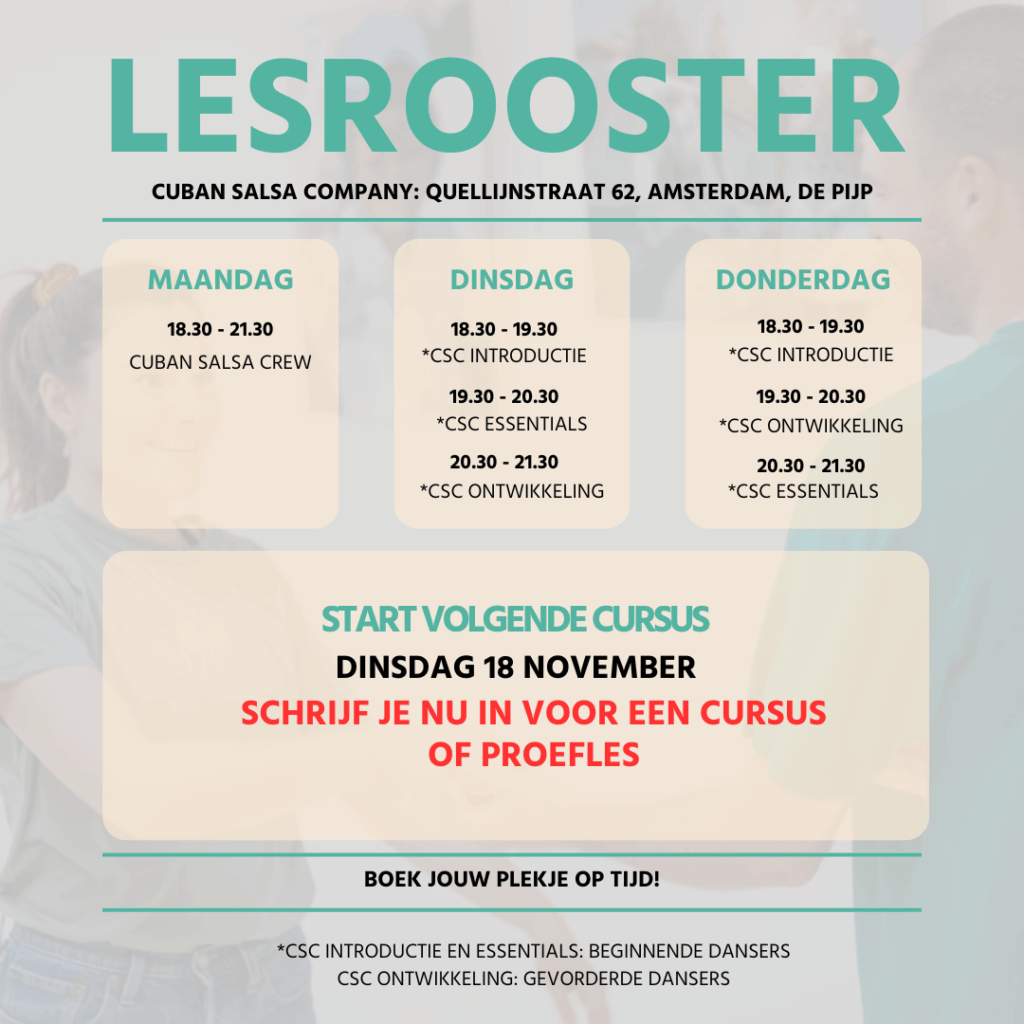 LESROOSTER

CUBAN SALSA COMPANY: QUELLIJNSTRAAT 62, AMSTERDAM, DE PIJP

MAANDAG

18.30 - 21.30
CUBAN SALSA CREW

DINSDAG

18.30 - 19.30
*CSC INTRODUCTIE

19.30 - 20.30
*CSC ESSENTIALS

20.30 - 21.30
*CSC ONTWIKKELING

DONDERDAG

18.30 - 19.30
*CSC INTRODUCTIE

19.30 - 20.30
*CSC ONTWIKKELING

20.30 - 21.30
*CSC ESSENTIALS

START VOLGENDE CURSUS

DINSDAG 18 NOVEMBER

SCHRIJF JE NU IN VOOR EEN CURSUS OF PROEFLES

BOEK JOUW PLEKJE OP TIJD!

*CSC INTRODUCTIE EN ESSENTIALS: BEGINNENDE DANSERS
CSC ONTWIKKELING: GEVORDERDE DANSERS